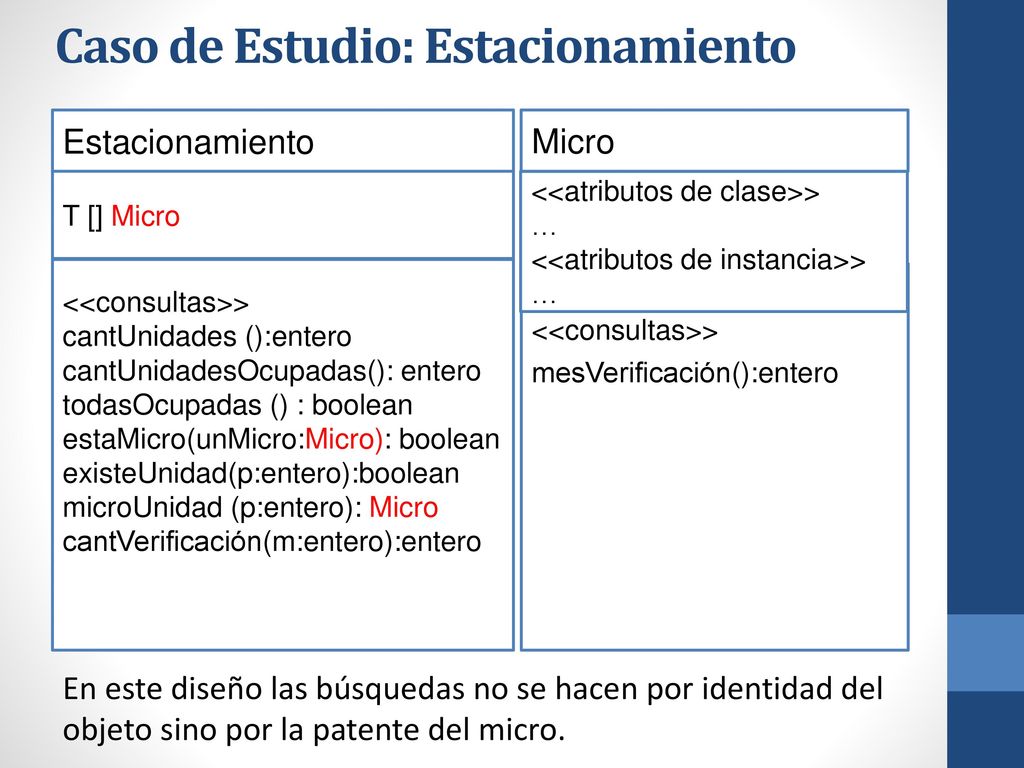 Caso de Estudio: Estacionamiento

Estacionamiento

T [] Micro

<<consultas>>
cantUnidades ():entero
cantUnidadesOcupadas(): entero
todasOcupadas () : boolean
estaMicro(unMicro:Micro): boolean
existeUnidad(p:entero):boolean
microUnidad (p:entero): Micro
cantVerificación(m:entero):entero

Micro

<<atributos de clase>>
…
<<atributos de instancia>>
…

<<consultas>>
mesVerificación():entero

En este diseño las búsquedas no se hacen por identidad del objeto sino por la patente del micro.